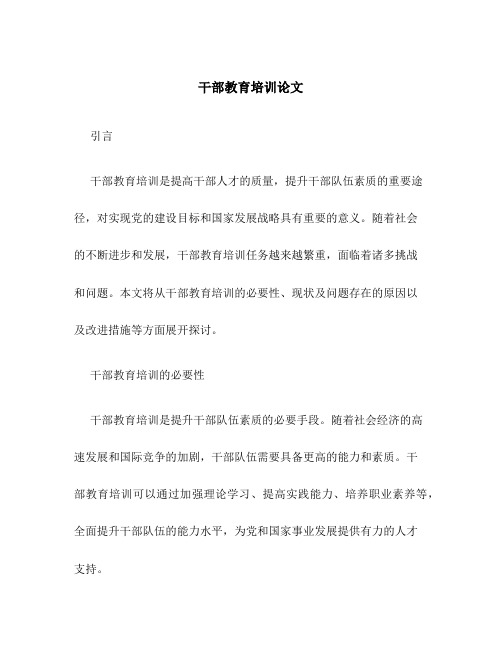 干部教育培训论文

引言

干部教育培训是提高干部人才的质量，提升干部队伍素质的重要途径，对实现党的建设目标和国家发展战略具有重要的意义。随着社会的不断进步和发展，干部教育培训任务越来越繁重，面临着诸多挑战和问题。本文将从干部教育培训的必要性、现状及问题存在的原因以及改进措施等方面展开探讨。

干部教育培训的必要性

干部教育培训是提升干部队伍素质的必要手段。随着社会经济的高速发展和国际竞争的加剧，干部队伍需要具备更高的能力和素质。干部教育培训可以通过加强理论学习、提高实践能力、培养职业素养等，全面提升干部队伍的能力水平，为党和国家事业发展提供有力的人才支持。